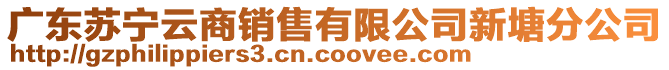 广东苏宁云商销售有限公司新塘分公司
http://gzphilippiers3.cn.coovee.com